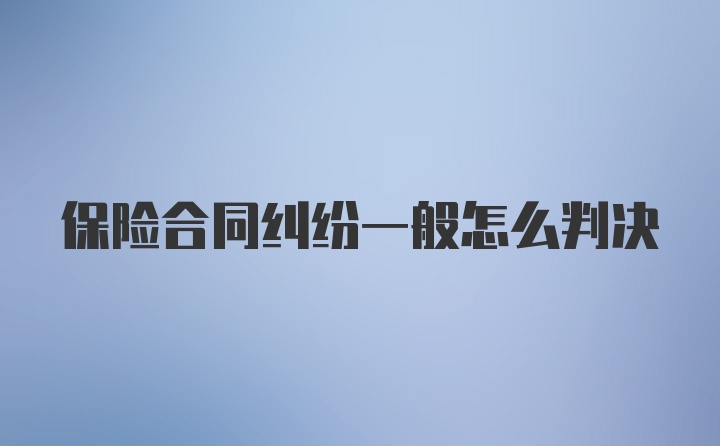 保险合同纠纷一般怎么判决